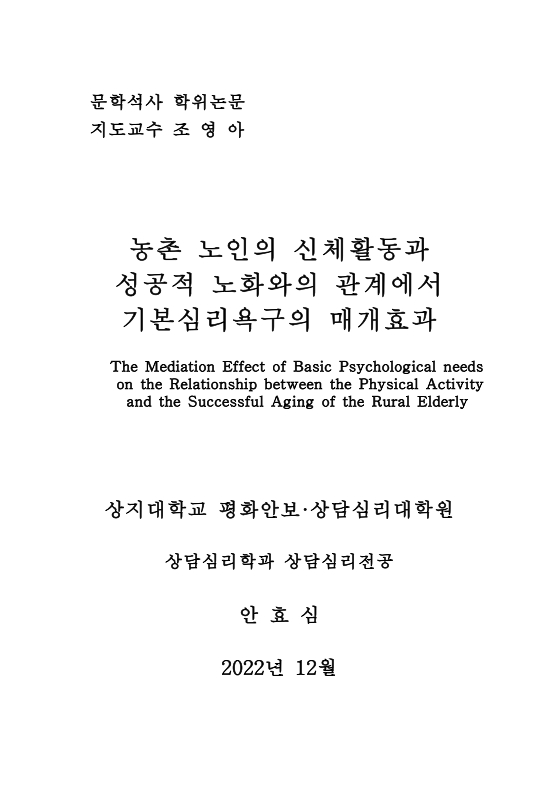 문학석사 학위논문
지도교수 조 영 아

농촌 노인의 신체활동과
성공적 노화와의 관계에서
기본심리욕구의 매개효과

The Mediation Effect of Basic Psychological needs on the Relationship between the Physical Activity and the Successful Aging of the Rural Elderly

상지대학교 평화안보·상담심리대학원

상담심리학과 상담심리전공

안 효 심

2022년 12월